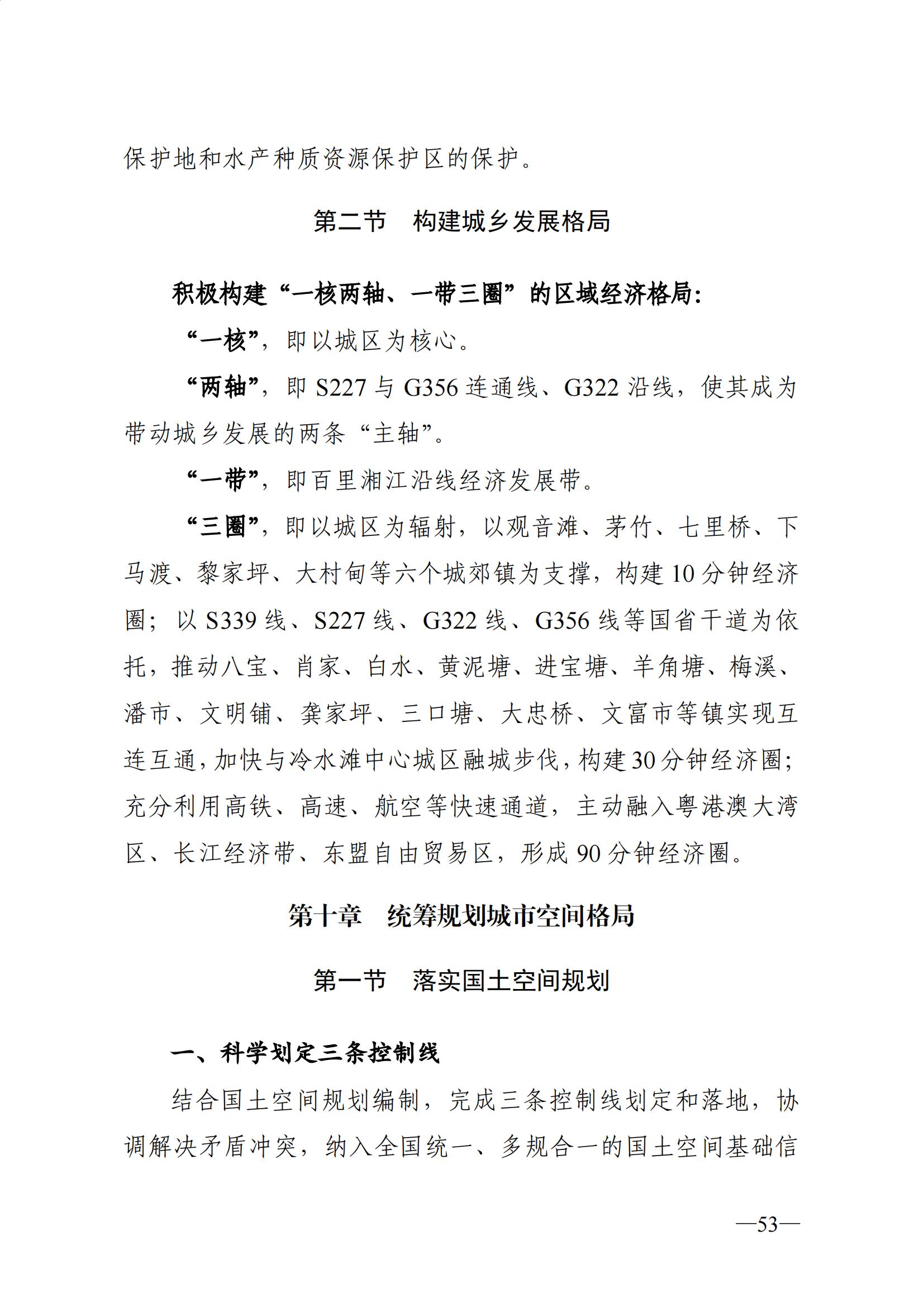 保护地和水产种质资源保护区的保护。

第二节 构建城乡发展格局

积极构建“一核两轴、一带三圈”的区域经济格局：

“一核”，即以城区为核心。

“两轴”，即S227与G356连通线、G322沿线，使其成为带动城乡发展的两条“主轴”。

“一带”，即百里湘江沿线经济发展带。

“三圈”，即以城区为辐射，以观音滩、茅竹、七里桥、下马渡、黎家坪、大村甸等六个城郊镇为支撑，构建10分钟经济圈；以S339线、S227线、G322线、G356线等国省干道为依托，推动八宝、肖家、白水、黄泥塘、进宝塘、羊角塘、梅溪、潘市、文明铺、龚家坪、三口塘、大忠桥、文富市等镇实现互连互通，加快与冷水滩中心城区融城步伐，构建30分钟经济圈；充分利用高铁、高速、航空等快速通道，主动融入粤港澳大湾区、长江经济带、东盟自由贸易区，形成90分钟经济圈。

第十章 统筹规划城市空间格局

第一节 落实国土空间规划

一、科学划定三条控制线

结合国土空间规划编制，完成三条控制线划定和落地，协调解决矛盾冲突，纳入全国统一、多规合一的国土空间基础信

—53—